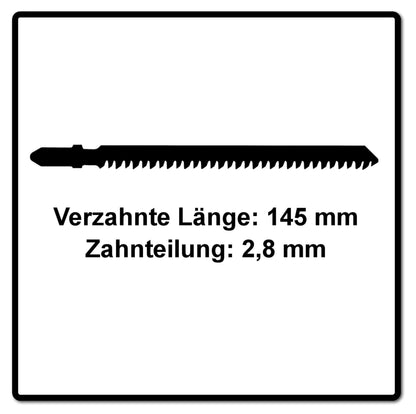 Verzahnte Länge: 145 mm
Zahnteilung: 2,8 mm